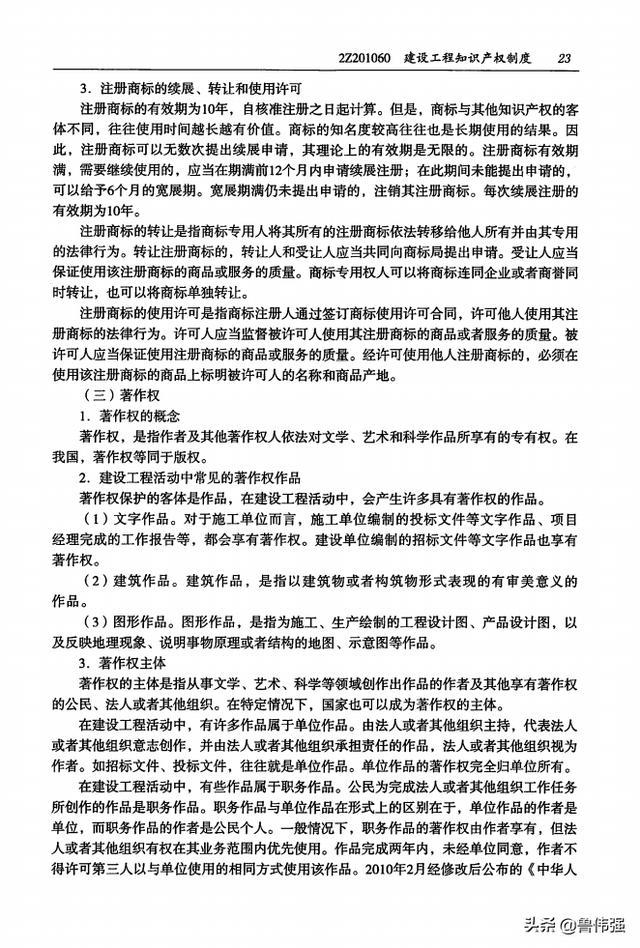 2Z201060　建设工程知识产权制度　23

3. 注册商标的续展、转让和使用许可

注册商标的有效期为10年，自核准注册之日起计算。但是，商标与其他知识产权的客体不同，往往使用时间越长越有价值。商标的知名度较高往往也是长期使用的结果。因此，注册商标可以无数次提出续展申请，其理论上的有效期是无限的。注册商标有效期满，需要继续使用的，应当在期满前12个月内申请续展注册；在此期间未能提出申请的，可以给予6个月的宽展期。宽展期满仍未提出申请的，注销其注册商标。每次续展注册的有效期为10年。

注册商标的转让是指商标专用人将其所有的注册商标依法转移给他人所有并由其专用的法律行为。转让注册商标的，转让人和受让人应当共同向商标局提出申请。受让人应当保证使用该注册商标的商品或服务的质量。商标专用权人可以将商标连同企业或者商誉同时转让，也可以将商标单独转让。

注册商标的使用许可是指商标注册人通过签订商标使用许可合同，许可他人使用其注册商标的法律行为。许可人应当监督被许可人使用其注册商标的商品或者服务的质量。被许可人应当保证使用注册商标的商品或服务的质量。经许可使用他人注册商标的，必须在使用该注册商标的商品上标明被许可人的名称和商品产地。

（三）著作权

1. 著作权的概念

著作权，是指作者及其他著作权人依法对文学、艺术和科学作品所享有的专有权。在我国，著作权等同于版权。

2. 建设工程活动中常见的著作权作品

著作权保护的客体是作品，在建设工程活动中，会产生许多具有著作权的作品。

（1）文字作品。对于施工单位而言，施工单位编制的投标文件等文字作品、项目经理完成的工作报告等，都会享有著作权。建设单位编制的招标文件等文字作品也享有著作权。

（2）建筑作品。建筑作品，是指以建筑物或者构筑物形式表现的有审美意义的作品。

（3）图形作品。图形作品，是指为施工、生产绘制的工程设计图、产品设计图，以及反映地理现象、说明事物原理或者结构的地图、示意图等作品。

3. 著作权主体

著作权的主体是指从事文学、艺术、科学等领域创作出作品的作者及其他享有著作权的公民、法人或者其他组织。在特定情况下，国家也可以成为著作权的主体。

在建设工程活动中，有许多作品属于单位作品。由法人或者其他组织主持，代表法人或者其他组织意志创作，并由法人或者其他组织承担责任的作品，法人或者其他组织视为作者。如招标文件、投标文件，往往就是单位作品。单位作品的著作权完全归单位所有。

在建设工程活动中，有些作品属于职务作品。公民为完成法人或者其他组织工作任务所创作的作品是职务作品。职务作品与单位作品在形式上的区别在于，单位作品的作者是单位，而职务作品的作者是公民个人。一般情况下，职务作品的著作权由作者享有，但法人或者其他组织有权在其业务范围内优先使用。作品完成两年内，未经单位同意，作者不得许可第三人以与单位使用的相同方式使用该作品。2010年2月经修改后公布的《中华人

头条 @鲁伟强